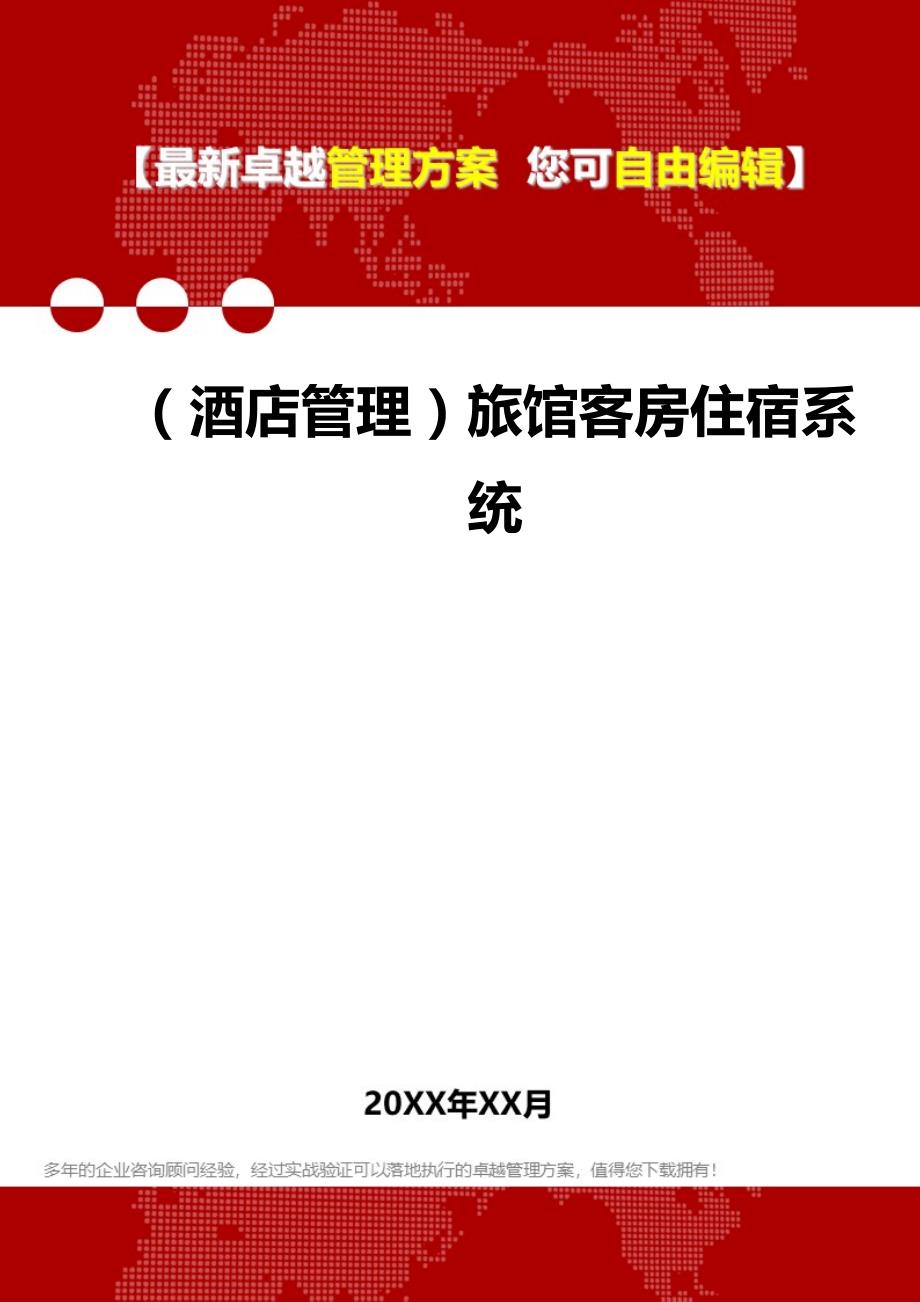 【最新卓越管理方案 您可自由编辑】

（酒店管理）旅馆客房住宿系统

20XX年XX月

多年的企业咨询顾问经验，经过实战验证可以落地执行的卓越管理方案，值得您下载拥有！